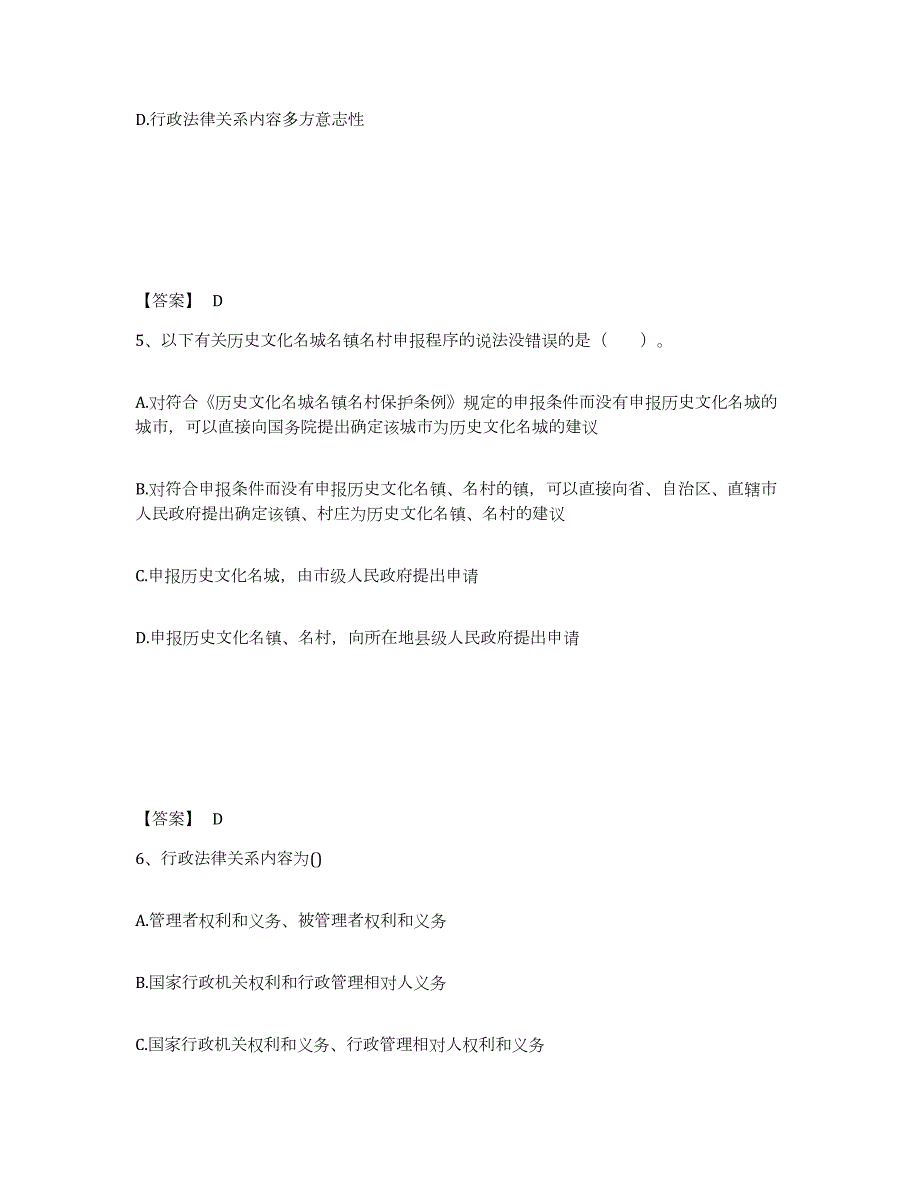 D.行政法律关系内容多方意志性

【答案】 D

5、以下有关历史文化名城名镇名村申报程序的说法没错误的是（　　）。

A.对符合《历史文化名城名镇名村保护条例》规定的申报条件而没有申报历史文化名城的城市，可以直接向国务院提出确定该城市为历史文化名城的建议

B.对符合申报条件而没有申报历史文化名镇、名村的镇，可以直接向省、自治区、直辖市人民政府提出确定该镇、村庄为历史文化名镇、名村的建议

C.申报历史文化名城，由市级人民政府提出申请

D.申报历史文化名镇、名村，向所在地县级人民政府提出申请

【答案】 D

6、行政法律关系内容为()

A.管理者权利和义务、被管理者权利和义务

B.国家行政机关权利和行政管理相对人义务

C.国家行政机关权利和义务、行政管理相对人权利和义务